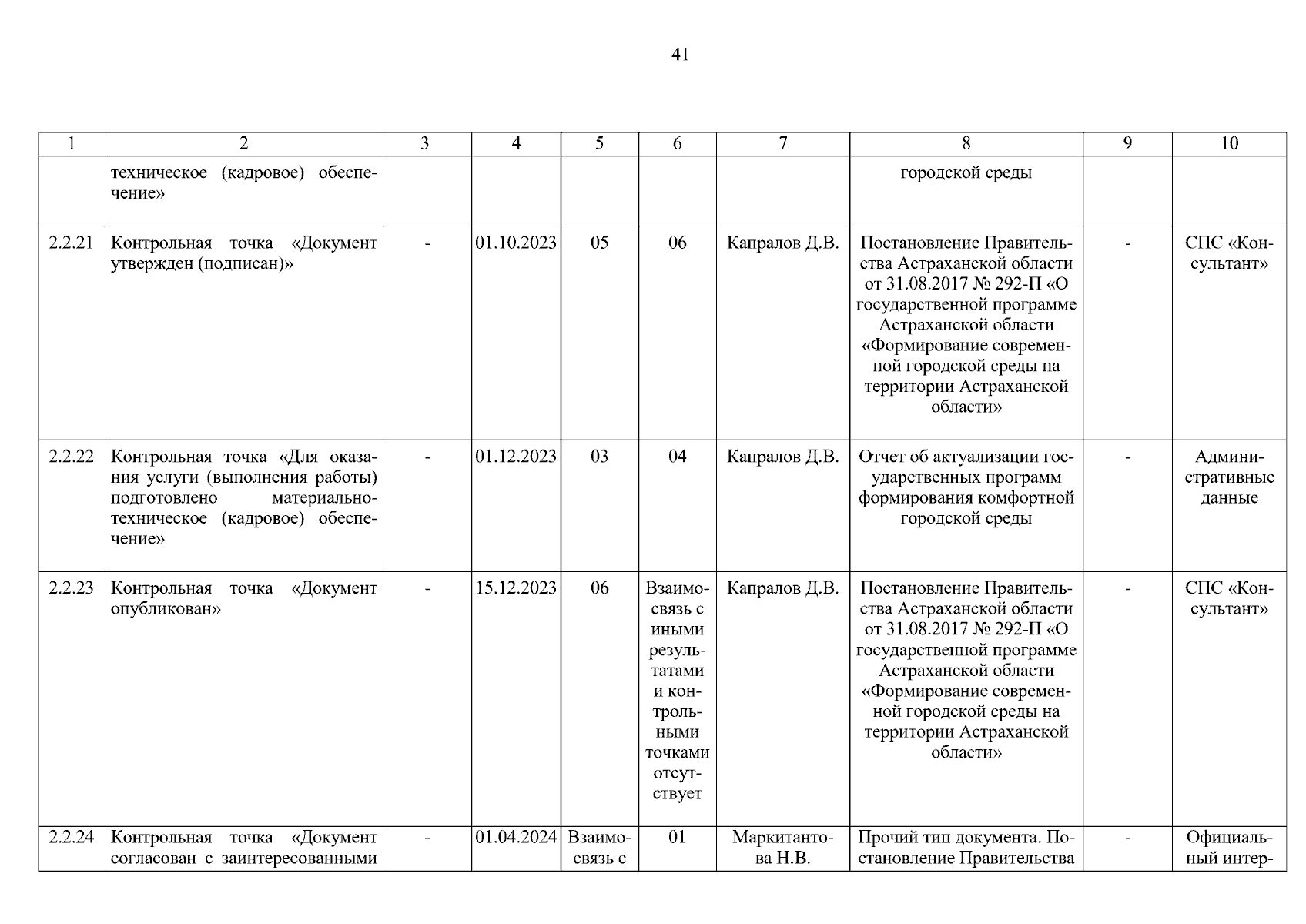 41

| 1 | 2 | 3 | 4 | 5 | 6 | 7 | 8 | 9 | 10 |
|---|---|---|---|---|---|---|---|---|---|
|  | техническое (кадровое) обеспечение» |  |  |  |  |  | городской среды |  |  |
| 2.2.21 | Контрольная точка «Документ утвержден (подписан)» | - | 01.10.2023 | 05 | 06 | Капралов Д.В. | Постановление Правительства Астраханской области от 31.08.2017 № 292-П «О государственной программе Астраханской области «Формирование современной городской среды на территории Астраханской области» | - | СПС «Консультант» |
| 2.2.22 | Контрольная точка «Для оказания услуги (выполнения работы) подготовлено материально-техническое (кадровое) обеспечение» | - | 01.12.2023 | 03 | 04 | Капралов Д.В. | Отчет об актуализации государственных программ формирования комфортной городской среды | - | Административные данные |
| 2.2.23 | Контрольная точка «Документ опубликован» | - | 15.12.2023 | 06 | Взаимосвязь с иными результатами и контрольными точками отсутствует | Капралов Д.В. | Постановление Правительства Астраханской области от 31.08.2017 № 292-П «О государственной программе Астраханской области «Формирование современной городской среды на территории Астраханской области» | - | СПС «Консультант» |
| 2.2.24 | Контрольная точка «Документ согласован с заинтересованными | - | 01.04.2024 | Взаимосвязь с | 01 | Маркитантова Н.В. | Прочий тип документа. Постановление Правительства | - | Официальный интер- |